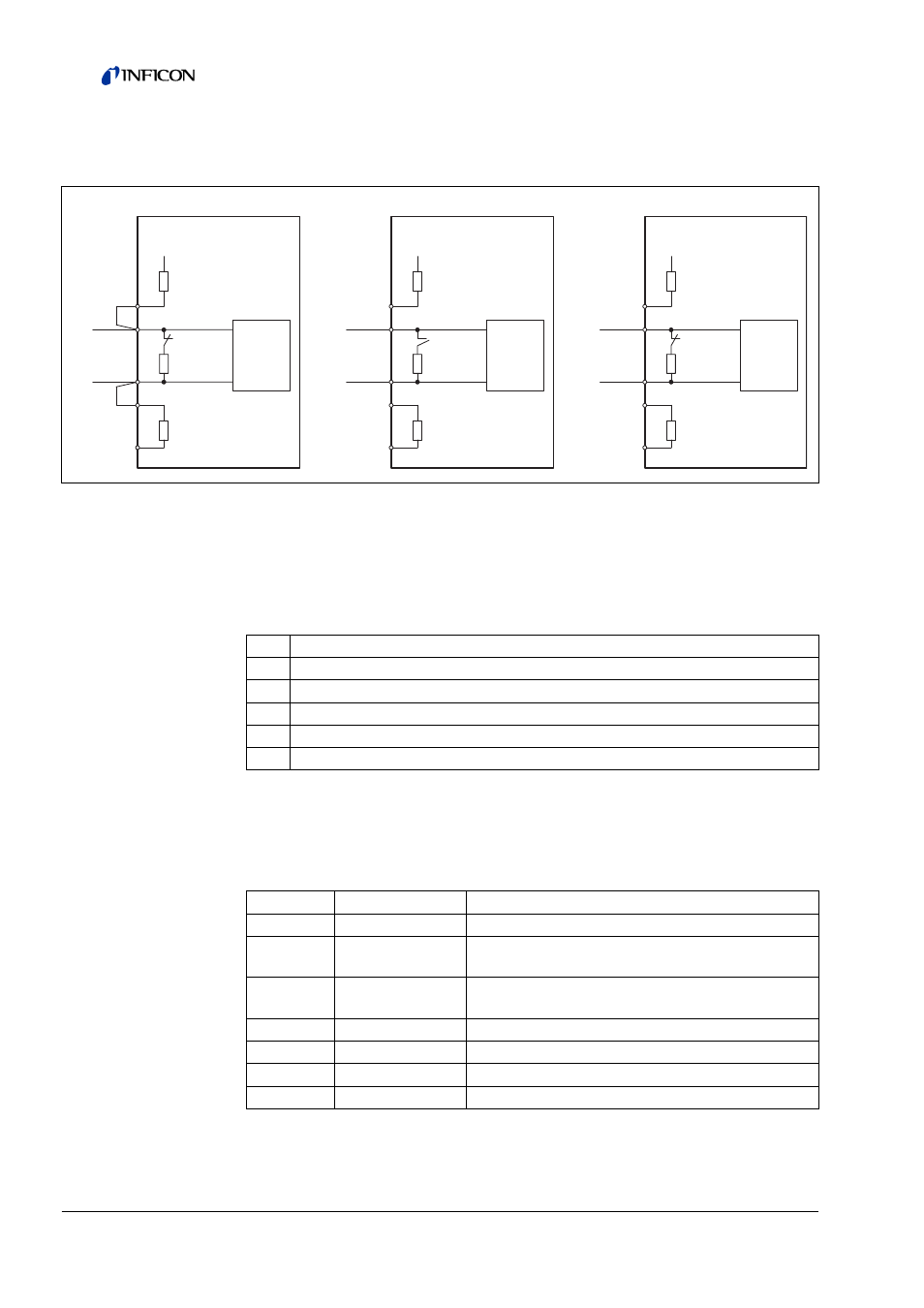 INFICON